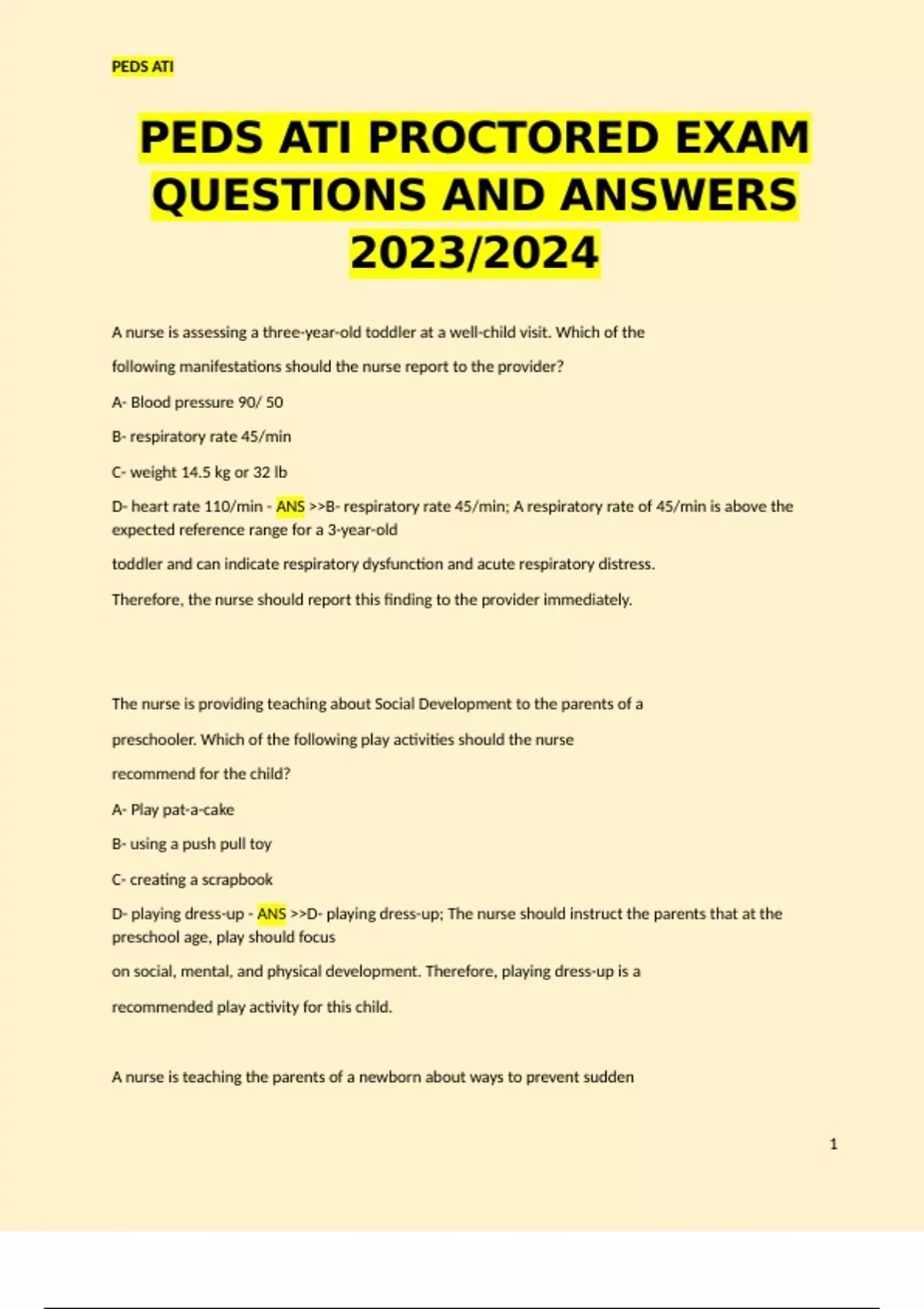 PEDS ATI

PEDS ATI PROCTORED EXAM QUESTIONS AND ANSWERS 2023/2024

A nurse is assessing a three-year-old toddler at a well-child visit. Which of the following manifestations should the nurse report to the provider?

A- Blood pressure 90/ 50

B- respiratory rate 45/min

C- weight 14.5 kg or 32 lb

D- heart rate 110/min - ANS >>B- respiratory rate 45/min; A respiratory rate of 45/min is above the expected reference range for a 3-year-old

toddler and can indicate respiratory dysfunction and acute respiratory distress.

Therefore, the nurse should report this finding to the provider immediately.

The nurse is providing teaching about Social Development to the parents of a preschooler. Which of the following play activities should the nurse recommend for the child?

A- Play pat-a-cake

B- using a push pull toy

C- creating a scrapbook

D- playing dress-up - ANS >>D- playing dress-up; The nurse should instruct the parents that at the preschool age, play should focus

on social, mental, and physical development. Therefore, playing dress-up is a recommended play activity for this child.

A nurse is teaching the parents of a newborn about ways to prevent sudden

1